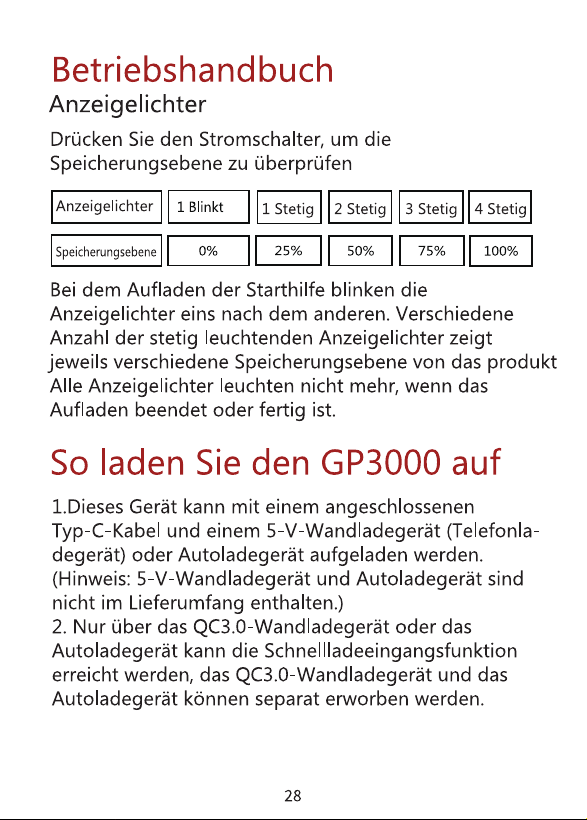 Betriebshandbuch
Anzeigelichter

Drücken Sie den Stromschalter, um die Speicherungsebene zu überprüfen

| Anzeigelichter | 1 Blinkt | 1 Stetig | 2 Stetig | 3 Stetig | 4 Stetig |
|---|---|---|---|---|---|
| Speicherungsebene | 0% | 25% | 50% | 75% | 100% |

Bei dem Aufladen der Starthilfe blinken die Anzeigelichter eins nach dem anderen. Verschiedene Anzahl der stetig leuchtenden Anzeigelichter zeigt jeweils verschiedene Speicherungsebene von das produkt Alle Anzeigelichter leuchten nicht mehr, wenn das Aufladen beendet oder fertig ist.

So laden Sie den GP3000 auf

1.Dieses Gerät kann mit einem angeschlossenen Typ-C-Kabel und einem 5-V-Wandladegerät (Telefonladegerät) oder Autoladegerät aufgeladen werden. (Hinweis: 5-V-Wandladegerät und Autoladegerät sind nicht im Lieferumfang enthalten.)
2. Nur über das QC3.0-Wandladegerät oder das Autoladegerät kann die Schnellladeeingangsfunktion erreicht werden, das QC3.0-Wandladegerät und das Autoladegerät können separat erworben werden.

28